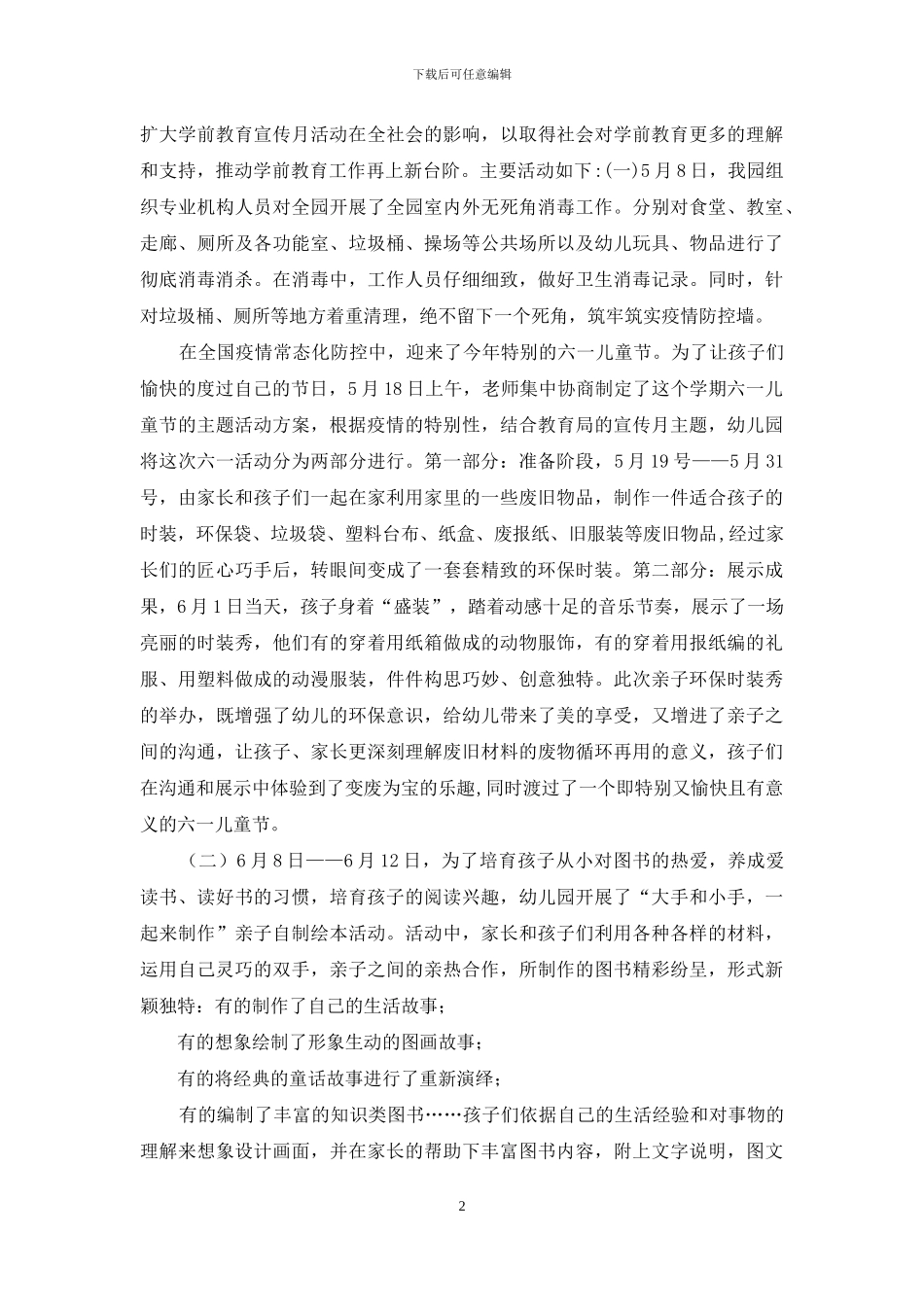 下载后可任意编辑

扩大学前教育宣传月活动在全社会的影响，以取得社会对学前教育更多的理解和支持，推动学前教育工作再上新台阶。主要活动如下:(一)5月8日，我园组织专业机构人员对全园开展了全园室内外无死角消毒工作。分别对食堂、教室、走廊、厕所及各功能室、垃圾桶、操场等公共场所以及幼儿玩具、物品进行了彻底消毒消杀。在消毒中，工作人员仔细细致，做好卫生消毒记录。同时，针对垃圾桶、厕所等地方着重清理，绝不留下一个死角，筑牢筑实疫情防控墙。

在全国疫情常态化防控中，迎来了今年特别的六一儿童节。为了让孩子们愉快的度过自己的节日，5月18日上午，老师集中协商制定了这个学期六一儿童节的主题活动方案，根据疫情的特别性，结合教育局的宣传月主题，幼儿园将这次六一活动分为两部分进行。第一部分：准备阶段，5月19号——5月31号，由家长和孩子们一起在家利用家里的一些废旧物品，制作一件适合孩子的时装，环保袋、垃圾袋、塑料台布、纸盒、废报纸、旧服装等废旧物品,经过家长们的匠心巧手后，转眼间变成了一套套精致的环保时装。第二部分：展示成果，6月1日当天，孩子身着“盛装”，踏着动感十足的音乐节奏，展示了一场亮丽的时装秀，他们有的穿着用纸箱做成的动物服饰，有的穿着用报纸编的礼服、用塑料做成的动漫服装，件件构思巧妙、创意独特。此次亲子环保时装秀的举办，既增强了幼儿的环保意识，给幼儿带来了美的享受，又增进了亲子之间的沟通，让孩子、家长更深刻理解废旧材料的废物循环再用的意义，孩子们在沟通和展示中体验到了变废为宝的乐趣,同时渡过了一个即特别又愉快且有意义的六一儿童节。

（二）6月8日——6月12日，为了培育孩子从小对图书的热爱，养成爱读书、读好书的习惯，培育孩子的阅读兴趣，幼儿园开展了“大手和小手，一起来制作”亲子自制绘本活动。活动中，家长和孩子们利用各种各样的材料，运用自己灵巧的双手，亲子之间的亲热合作，所制作的图书精彩纷呈，形式新颖独特：有的制作了自己的生活故事；

有的想象绘制了形象生动的图画故事；

有的将经典的童话故事进行了重新演绎；

有的编制了丰富的知识类图书……孩子们依据自己的生活经验和对事物的理解来想象设计画面，并在家长的帮助下丰富图书内容，附上文字说明，图文

2